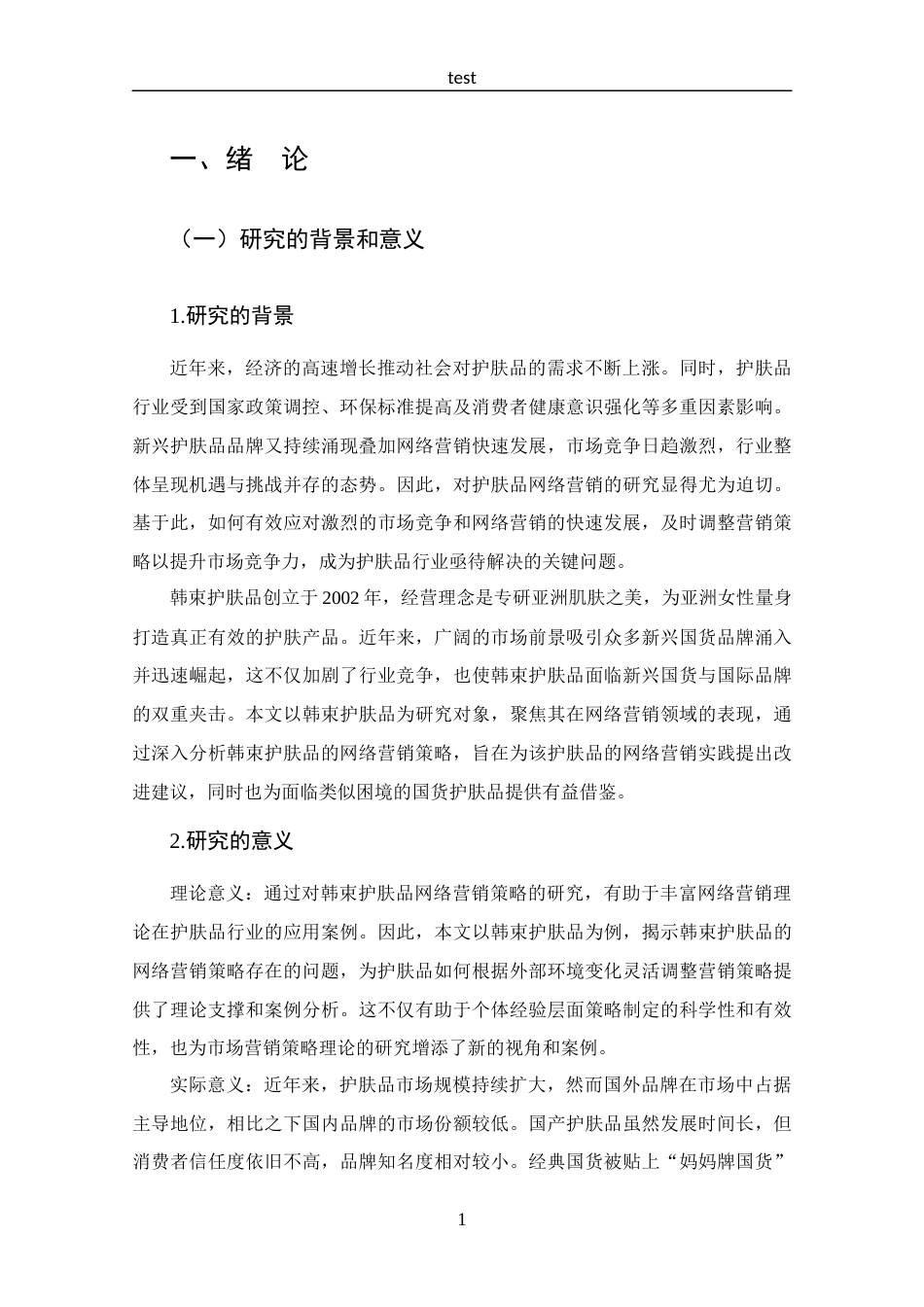 test

一、绪　论

（一）研究的背景和意义

1.研究的背景

近年来，经济的高速增长推动社会对护肤品的需求不断上涨。同时，护肤品行业受到国家政策调控、环保标准提高及消费者健康意识强化等多重因素影响。新兴护肤品品牌又持续涌现叠加网络营销快速发展，市场竞争日趋激烈，行业整体呈现机遇与挑战并存的态势。因此，对护肤品网络营销的研究显得尤为迫切。基于此，如何有效应对激烈的市场竞争和网络营销的快速发展，及时调整营销策略以提升市场竞争力，成为护肤品行业亟待解决的关键问题。

韩束护肤品创立于2002年，经营理念是专研亚洲肌肤之美，为亚洲女性量身打造真正有效的护肤产品。近年来，广阔的市场前景吸引众多新兴国货品牌涌入并迅速崛起，这不仅加剧了行业竞争，也使韩束护肤品面临新兴国货与国际品牌的双重夹击。本文以韩束护肤品为研究对象，聚焦其在网络营销领域的表现，通过深入分析韩束护肤品的网络营销策略，旨在为该护肤品的网络营销实践提出改进建议，同时也为面临类似困境的国货护肤品提供有益借鉴。

2.研究的意义

理论意义：通过对韩束护肤品网络营销策略的研究，有助于丰富网络营销理论在护肤品行业的应用案例。因此，本文以韩束护肤品为例，揭示韩束护肤品的网络营销策略存在的问题，为护肤品如何根据外部环境变化灵活调整营销策略提供了理论支撑和案例分析。这不仅有助于个体经验层面策略制定的科学性和有效性，也为市场营销策略理论的研究增添了新的视角和案例。

实际意义：近年来，护肤品市场规模持续扩大，然而国外品牌在市场中占据主导地位，相比之下国内品牌的市场份额较低。国产护肤品虽然发展时间长，但消费者信任度依旧不高，品牌知名度相对较小。经典国货被贴上“妈妈牌国货”

1